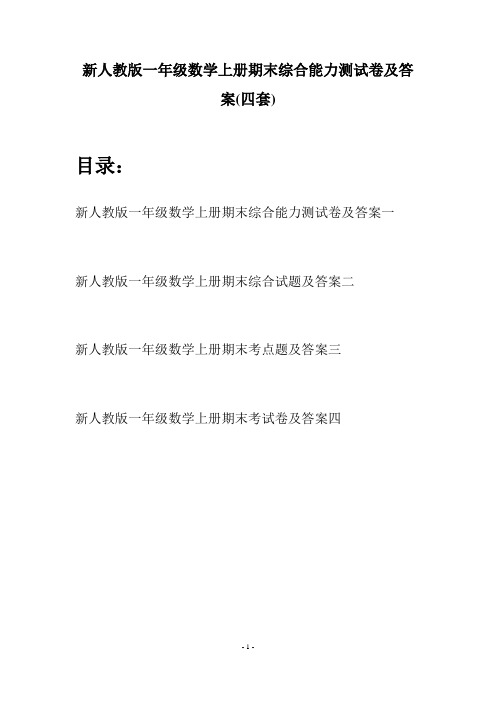 新人教版一年级数学上册期末综合能力测试卷及答案(四套)

目录：

新人教版一年级数学上册期末综合能力测试卷及答案一

新人教版一年级数学上册期末综合试题及答案二

新人教版一年级数学上册期末考点题及答案三

新人教版一年级数学上册期末考试卷及答案四

- 1 -